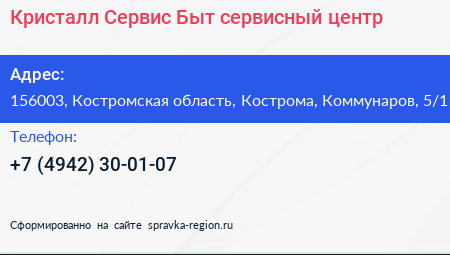 Кристалл Сервис Быт сервисный центр

Адрес:
156003, Костромская область, Кострома, Коммунаров, 5/1

Телефон:
+7 (4942) 30-01-07

Сформированно на сайте spravka-region.ru